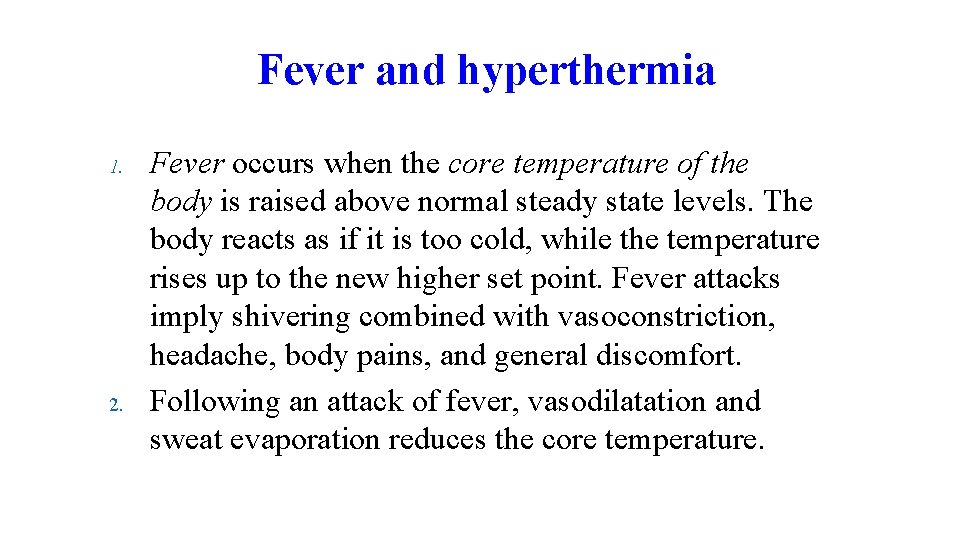 Fever and hyperthermia

1. Fever occurs when the core temperature of the body is raised above normal steady state levels. The body reacts as if it is too cold, while the temperature rises up to the new higher set point. Fever attacks imply shivering combined with vasoconstriction, headache, body pains, and general discomfort.

2. Following an attack of fever, vasodilatation and sweat evaporation reduces the core temperature.